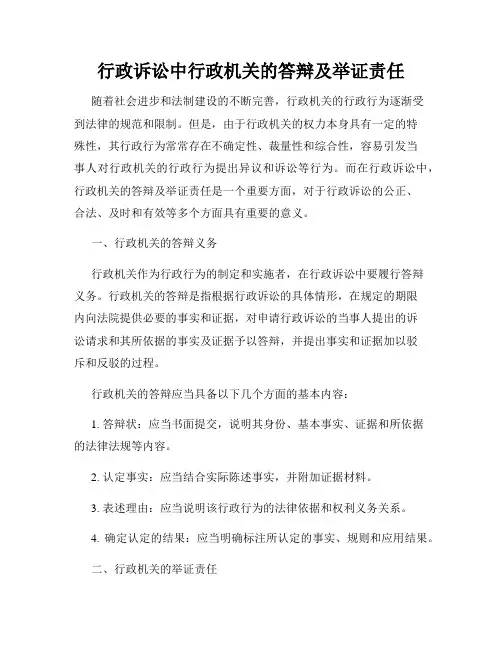 行政诉讼中行政机关的答辩及举证责任

随着社会进步和法制建设的不断完善，行政机关的行政行为逐渐受到法律的规范和限制。但是，由于行政机关的权力本身具有一定的特殊性，其行政行为常常存在不确定性、裁量性和综合性，容易引发当事人对行政机关的行政行为提出异议和诉讼等行为。而在行政诉讼中，行政机关的答辩及举证责任是一个重要方面，对于行政诉讼的公正、合法、及时和有效等多个方面具有重要的意义。

一、行政机关的答辩义务

行政机关作为行政行为的制定和实施者，在行政诉讼中要履行答辩义务。行政机关的答辩是指根据行政诉讼的具体情形，在规定的期限内向法院提供必要的事实和证据，对申请行政诉讼的当事人提出的诉讼请求和其所依据的事实及证据予以答辩，并提出事实和证据加以驳斥和反驳的过程。

行政机关的答辩应当具备以下几个方面的基本内容：

1. 答辩状：应当书面提交，说明其身份、基本事实、证据和所依据的法律法规等内容。

2. 认定事实：应当结合实际陈述事实，并附加证据材料。

3. 表述理由：应当说明该行政行为的法律依据和权利义务关系。

4. 确定认定的结果：应当明确标注所认定的事实、规则和应用结果。

二、行政机关的举证责任